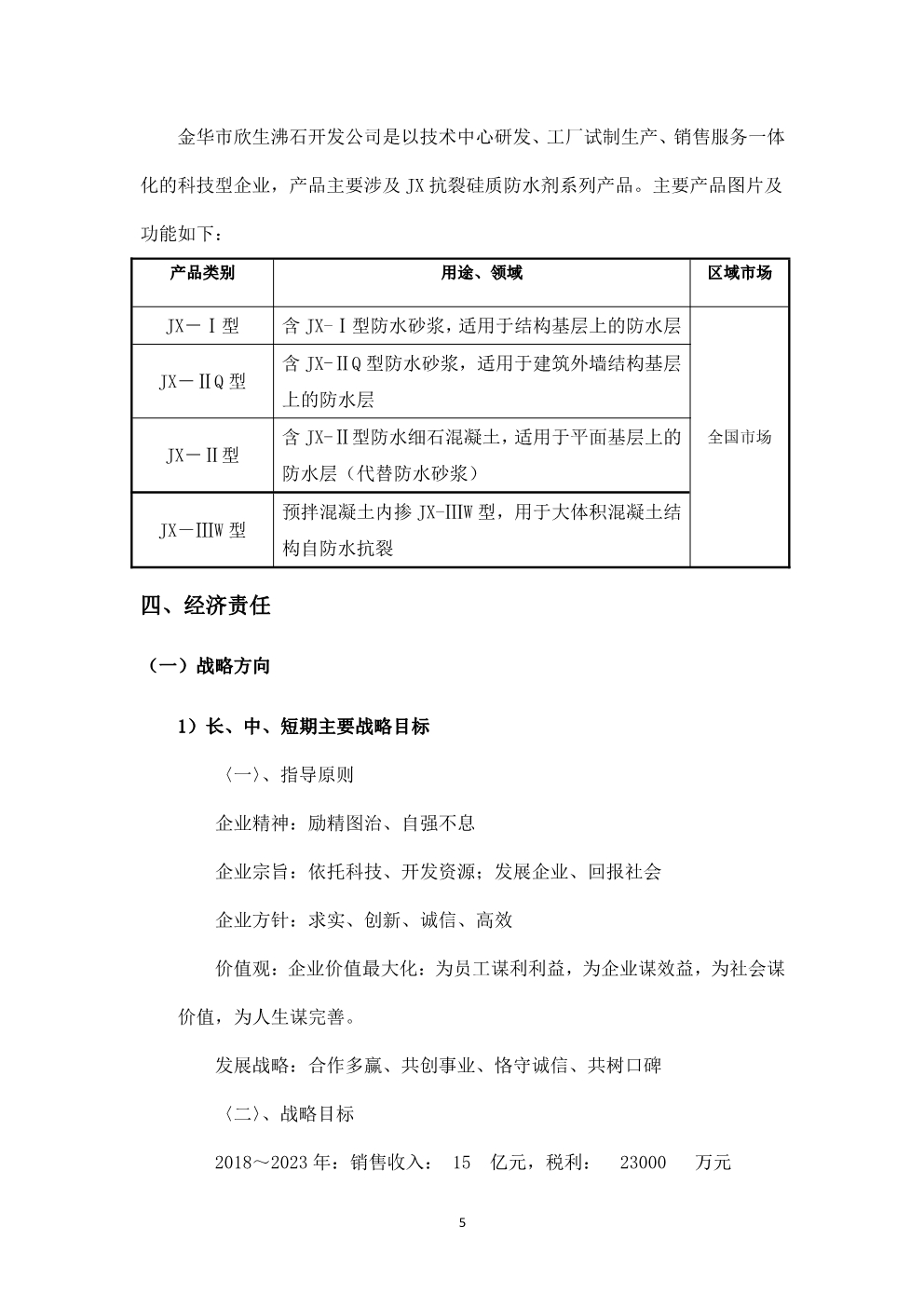 金华市欣生沸石开发公司是以技术中心研发、工厂试制生产、销售服务一体化的科技型企业，产品主要涉及 JX 抗裂硅质防水剂系列产品。主要产品图片及功能如下：

| 产品类别 | 用途、领域 | 区域市场 |
|---|---|---|
| JX－Ⅰ型 | 含 JX-Ⅰ型防水砂浆，适用于结构基层上的防水层 | 全国市场 |
| JX－ⅡQ 型 | 含 JX-ⅡQ 型防水砂浆，适用于建筑外墙结构基层上的防水层 | |
| JX－Ⅱ型 | 含 JX-Ⅱ型防水细石混凝土，适用于平面基层上的防水层（代替防水砂浆） | |
| JX－ⅢW 型 | 预拌混凝土内掺 JX-ⅢW 型，用于大体积混凝土结构自防水抗裂 | |

四、经济责任

（一）战略方向

1）长、中、短期主要战略目标

〈一〉、指导原则

企业精神：励精图治、自强不息

企业宗旨：依托科技、开发资源；发展企业、回报社会

企业方针：求实、创新、诚信、高效

价值观：企业价值最大化：为员工谋利利益，为企业谋效益，为社会谋价值，为人生谋完善。

发展战略：合作多赢、共创事业、恪守诚信、共树口碑

〈二〉、战略目标

2018～2023 年：销售收入： 15 亿元，税利： 23000 万元

5